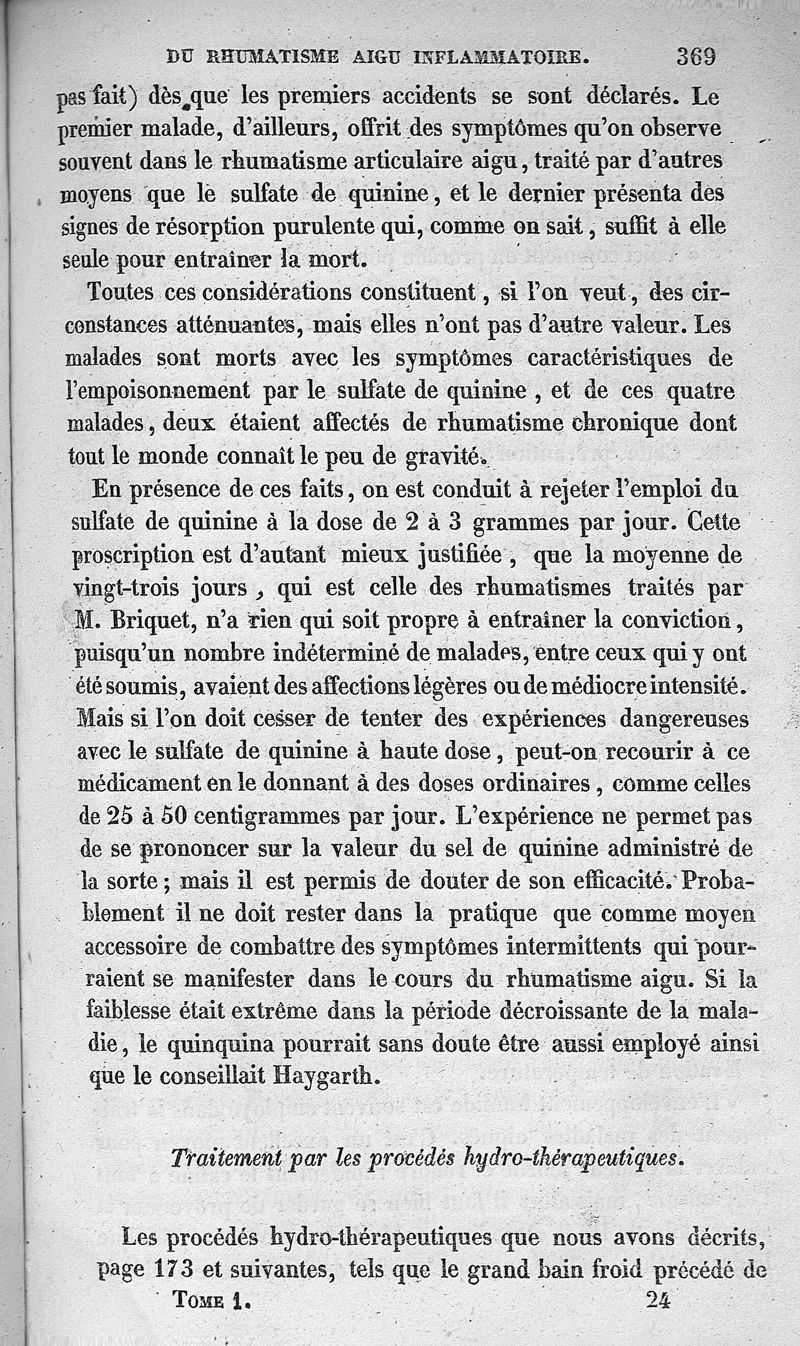 DU RHUMATISME AIGU INFLAMMATOIRE. 369

pas fait) dès que les premiers accidents se sont déclarés. Le premier malade, d'ailleurs, offrit des symptômes qu'on observe souvent dans le rhumatisme articulaire aigu, traité par d'autres moyens que le sulfate de quinine, et le dernier présenta des signes de résorption purulente qui, comme on sait, suffit à elle seule pour entraîner la mort.

Toutes ces considérations constituent, si l'on veut, des circonstances atténuantes, mais elles n'ont pas d'autre valeur. Les malades sont morts avec les symptômes caractéristiques de l'empoisonnement par le sulfate de quinine, et de ces quatre malades, deux étaient affectés de rhumatisme chronique dont tout le monde connaît le peu de gravité.

En présence de ces faits, on est conduit à rejeter l'emploi du sulfate de quinine à la dose de 2 à 3 grammes par jour. Cette proscription est d'autant mieux justifiée, que la moyenne de vingt-trois jours, qui est celle des rhumatismes traités par M. Briquet, n'a rien qui soit propre à entraîner la conviction, puisqu'un nombre indéterminé de malades, entre ceux qui y ont été soumis, avaient des affections légères ou de médiocre intensité. Mais si l'on doit cesser de tenter des expériences dangereuses avec le sulfate de quinine à haute dose, peut-on recourir à ce médicament en le donnant à des doses ordinaires, comme celles de 25 à 50 centigrammes par jour. L'expérience ne permet pas de se prononcer sur la valeur du sel de quinine administré de la sorte; mais il est permis de douter de son efficacité. Probablement il ne doit rester dans la pratique que comme moyen accessoire de combattre des symptômes intermittents qui pourraient se manifester dans le cours du rhumatisme aigu. Si la faiblesse était extrême dans la période décroissante de la maladie, le quinquina pourrait sans doute être aussi employé ainsi que le conseillait Haygarth.

Traitement par les procédés hydro-thérapeutiques.

Les procédés hydro-thérapeutiques que nous avons décrits, page 173 et suivantes, tels que le grand bain froid précédé de

TOME 1. 24